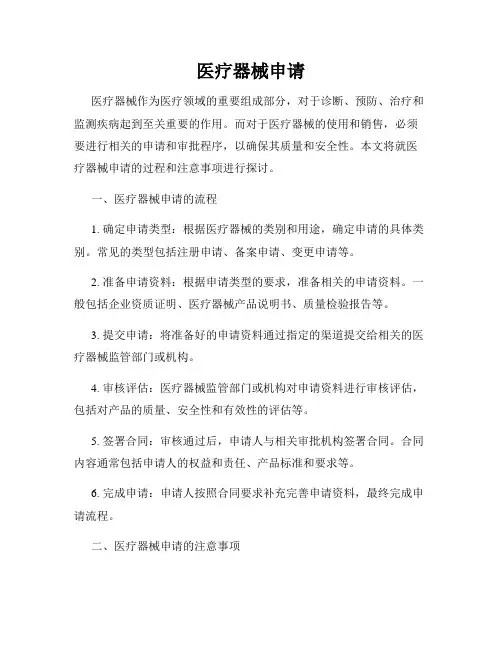 医疗器械申请

医疗器械作为医疗领域的重要组成部分，对于诊断、预防、治疗和监测疾病起到至关重要的作用。而对于医疗器械的使用和销售，必须要进行相关的申请和审批程序，以确保其质量和安全性。本文将就医疗器械申请的过程和注意事项进行探讨。

一、医疗器械申请的流程

1. 确定申请类型：根据医疗器械的类别和用途，确定申请的具体类别。常见的类型包括注册申请、备案申请、变更申请等。

2. 准备申请资料：根据申请类型的要求，准备相关的申请资料。一般包括企业资质证明、医疗器械产品说明书、质量检验报告等。

3. 提交申请：将准备好的申请资料通过指定的渠道提交给相关的医疗器械监管部门或机构。

4. 审核评估：医疗器械监管部门或机构对申请资料进行审核评估，包括对产品的质量、安全性和有效性的评估等。

5. 签署合同：审核通过后，申请人与相关审批机构签署合同。合同内容通常包括申请人的权益和责任、产品标准和要求等。

6. 完成申请：申请人按照合同要求补充完善申请资料，最终完成申请流程。

二、医疗器械申请的注意事项